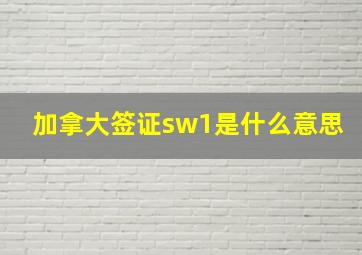 加拿大签证sw1是什么意思